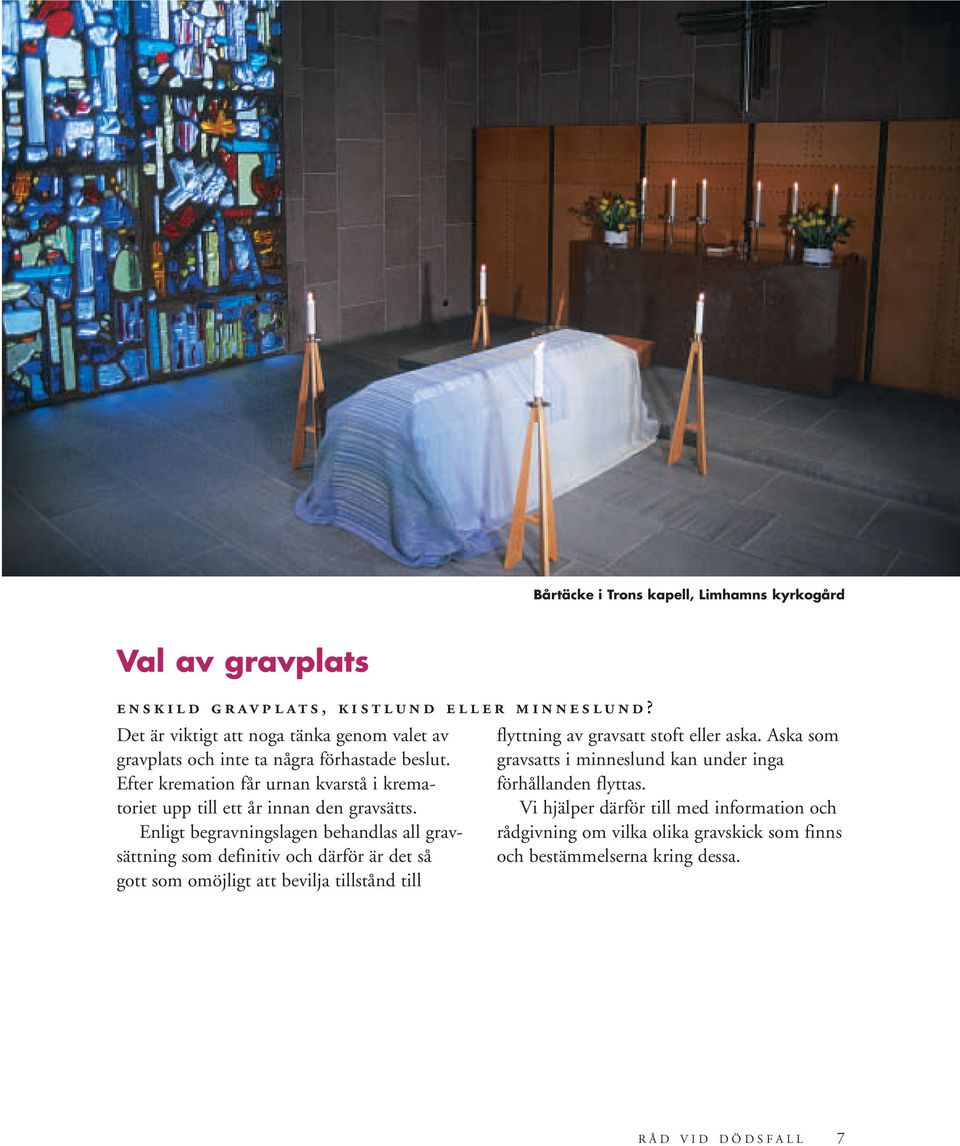 Bårtäcke i Trons kapell, Limhamns kyrkogård

Val av gravplats

ENSKILD GRAVPLATS, KISTLUND ELLER MINNESLUND?

Det är viktigt att noga tänka genom valet av gravplats och inte ta några förhastade beslut. Efter kremation får urnan kvarstå i krematoriet upp till ett år innan den gravsätts.

Enligt begravningslagen behandlas all gravsättning som definitiv och därför är det så gott som omöjligt att bevilja tillstånd till flyttning av gravsatt stoft eller aska. Aska som gravsatts i minneslund kan under inga förhållanden flyttas.

Vi hjälper därför till med information och rådgivning om vilka olika gravskick som finns och bestämmelserna kring dessa.

RÅD VID DÖDSFALL 7